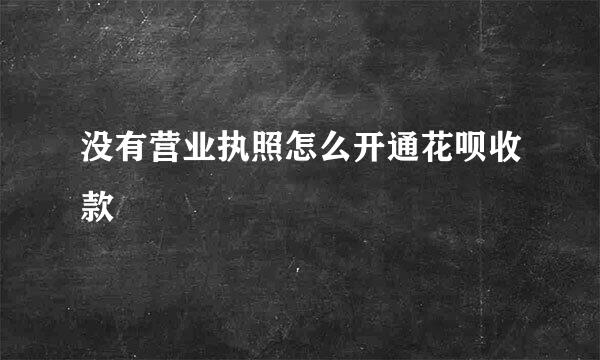 没有营业执照怎么开通花呗收款